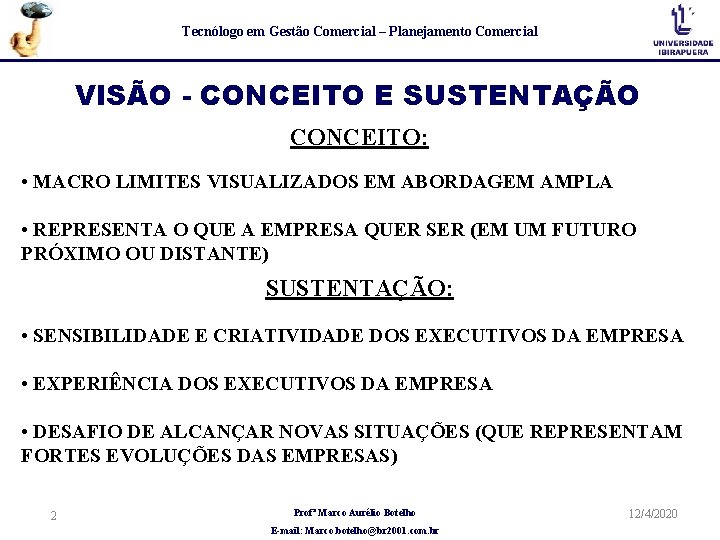 Tecnólogo em Gestão Comercial – Planejamento Comercial

UNIVERSIDADE IBIRAPUERA

VISÃO - CONCEITO E SUSTENTAÇÃO

CONCEITO:

• MACRO LIMITES VISUALIZADOS EM ABORDAGEM AMPLA

• REPRESENTA O QUE A EMPRESA QUER SER (EM UM FUTURO PRÓXIMO OU DISTANTE)

SUSTENTAÇÃO:

• SENSIBILIDADE E CRIATIVIDADE DOS EXECUTIVOS DA EMPRESA

• EXPERIÊNCIA DOS EXECUTIVOS DA EMPRESA

• DESAFIO DE ALCANÇAR NOVAS SITUAÇÕES (QUE REPRESENTAM FORTES EVOLUÇÕES DAS EMPRESAS)

2

Profº Marco Aurélio Botelho
E-mail: Marco.botelho@br2001.com.br

12/4/2020